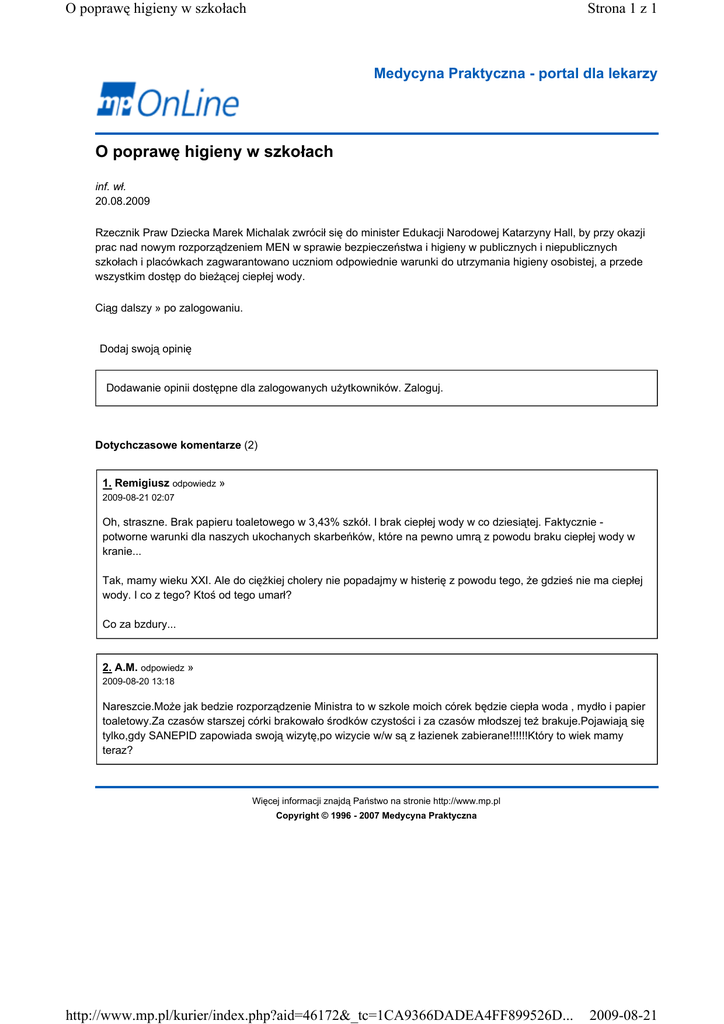 O poprawę higieny w szkołach

Strona 1 z 1

mp OnLine

Medycyna Praktyczna - portal dla lekarzy

O poprawę higieny w szkołach

inf. wł.
20.08.2009

Rzecznik Praw Dziecka Marek Michalak zwrócił się do minister Edukacji Narodowej Katarzyny Hall, by przy okazji prac nad nowym rozporządzeniem MEN w sprawie bezpieczeństwa i higieny w publicznych i niepublicznych szkołach i placówkach zagwarantowano uczniom odpowiednie warunki do utrzymania higieny osobistej, a przede wszystkim dostęp do bieżącej ciepłej wody.

Ciąg dalszy » po zalogowaniu.

Dodaj swoją opinię

Dodawanie opinii dostępne dla zalogowanych użytkowników. Zaloguj.

Dotychczasowe komentarze (2)

1. Remigiusz odpowiedz »
2009-08-21 02:07

Oh, straszne. Brak papieru toaletowego w 3,43% szkół. I brak ciepłej wody w co dziesiątej. Faktycznie - potworne warunki dla naszych ukochanych skarbeńków, które na pewno umrą z powodu braku ciepłej wody w kranie...

Tak, mamy wieku XXI. Ale do ciężkiej cholery nie popadajmy w histerię z powodu tego, że gdzieś nie ma ciepłej wody. I co z tego? Ktoś od tego umarł?

Co za bzdury...

2. A.M. odpowiedz »
2009-08-20 13:18

Nareszcie.Może jak bedzie rozporządzenie Ministra to w szkole moich córek będzie ciepła woda , mydło i papier toaletowy.Za czasów starszej córki brakowało środków czystości i za czasów młodszej też brakuje.Pojawiają się tylko,gdy SANEPID zapowiada swoją wizytę,po wizycie w/w są z łazienek zabierane!!!!!!Który to wiek mamy teraz?

Więcej informacji znajdą Państwo na stronie http://www.mp.pl
Copyright © 1996 - 2007 Medycyna Praktyczna

http://www.mp.pl/kurier/index.php?aid=46172&_tc=1CA9366DADEA4FF899526D... 2009-08-21